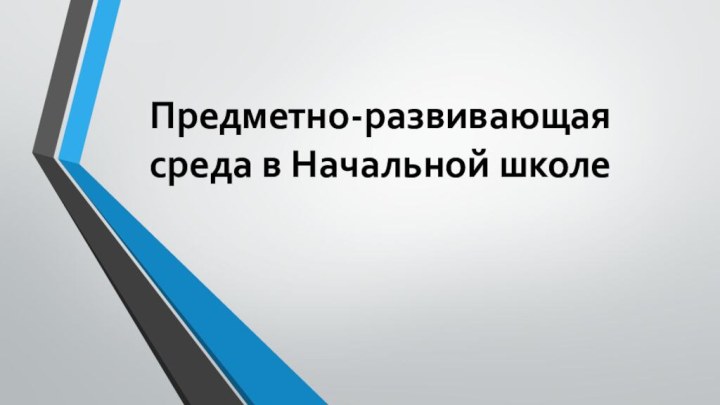 Предметно-развивающая среда в Начальной школе